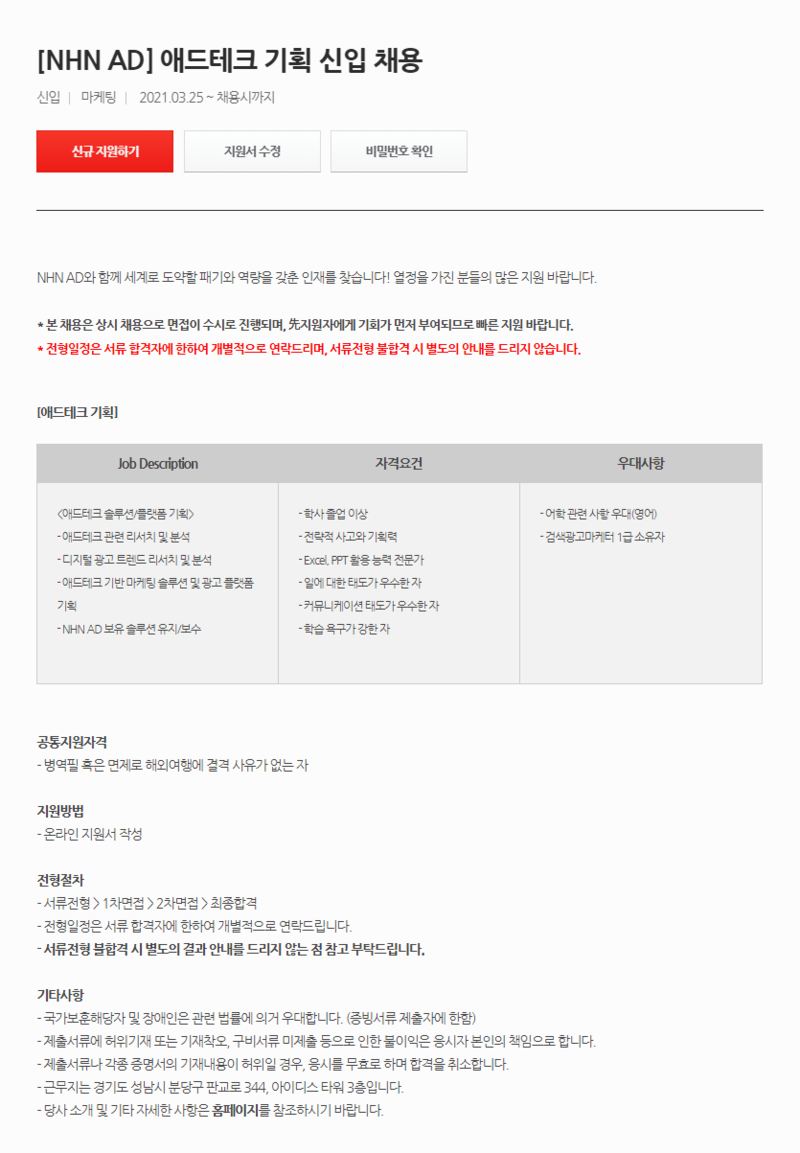 [NHN AD] 애드테크 기획 신입 채용

신입 | 마케팅 | 2021.03.25 ~ 채용시까지

신규 지원하기

지원서 수정

비밀번호 확인

NHN AD와 함께 세계로 도약할 패기와 역량을 갖춘 인재를 찾습니다! 열정을 가진 분들의 많은 지원 바랍니다.

* 본 채용은 상시 채용으로 면접이 수시로 진행되며, 先지원자에게 기회가 먼저 부여되므로 빠른 지원 바랍니다.
* 전형일정은 서류 합격자에 한하여 개별적으로 연락드리며, 서류전형 불합격 시 별도의 안내를 드리지 않습니다.

[애드테크 기획]

| Job Description | 자격요건 | 우대사항 |
|---|---|---|
| <애드테크 솔루션/플랫폼 기획> - 애드테크 관련 리서치 및 분석 - 디지털 광고 트렌드 리서치 및 분석 - 애드테크 기반 마케팅 솔루션 및 광고 플랫폼 기획 - NHN AD 보유 솔루션 유지/보수 | - 학사 졸업 이상 - 전략적 사고와 기획력 - Excel, PPT 활용 능력 전문가 - 일에 대한 태도가 우수한 자 - 커뮤니케이션 태도가 우수한 자 - 학습 욕구가 강한 자 | - 어학 관련 사항 우대(영어) - 검색광고마케터 1급 소유자 |

공통지원자격
- 병역필 혹은 면제로 해외여행에 결격 사유가 없는 자

지원방법
- 온라인 지원서 작성

전형절차
- 서류전형 > 1차면접 > 2차면접 > 최종합격
- 전형일정은 서류 합격자에 한하여 개별적으로 연락드립니다.
- 서류전형 불합격 시 별도의 결과 안내를 드리지 않는 점 참고 부탁드립니다.

기타사항
- 국가보훈해당자 및 장애인은 관련 법률에 의거 우대합니다. (증빙서류 제출자에 한함)
- 제출서류에 허위기재 또는 기재착오, 구비서류 미제출 등으로 인한 불이익은 응시자 본인의 책임으로 합니다.
- 제출서류나 각종 증명서의 기재내용이 허위일 경우, 응시를 무효로 하며 합격을 취소합니다.
- 근무지는 경기도 성남시 분당구 판교로 344, 아이디스 타워 3층입니다.
- 당사 소개 및 기타 자세한 사항은 홈페이지를 참조하시기 바랍니다.